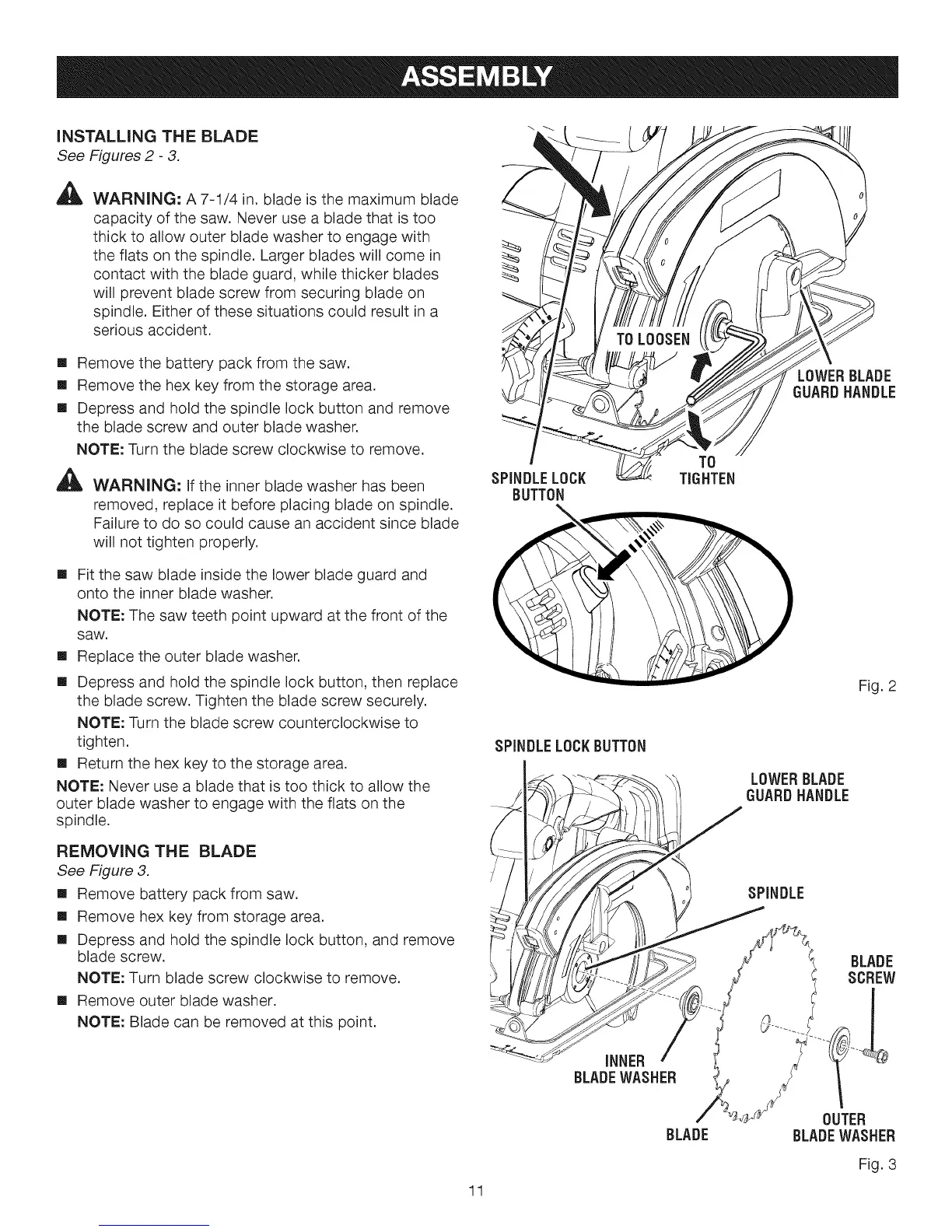 ASSEMBLY

INSTALLING THE BLADE
See Figures 2 - 3.

WARNING: A 7-1/4 in. blade is the maximum blade capacity of the saw. Never use a blade that is too thick to allow outer blade washer to engage with the flats on the spindle. Larger blades will come in contact with the blade guard, while thicker blades will prevent blade screw from securing blade on spindle. Either of these situations could result in a serious accident.

■ Remove the battery pack from the saw.
■ Remove the hex key from the storage area.
■ Depress and hold the spindle lock button and remove the blade screw and outer blade washer.
NOTE: Turn the blade screw clockwise to remove.

WARNING: If the inner blade washer has been removed, replace it before placing blade on spindle. Failure to do so could cause an accident since blade will not tighten properly.

■ Fit the saw blade inside the lower blade guard and onto the inner blade washer.
NOTE: The saw teeth point upward at the front of the saw.
■ Replace the outer blade washer.
■ Depress and hold the spindle lock button, then replace the blade screw. Tighten the blade screw securely.
NOTE: Turn the blade screw counterclockwise to tighten.
■ Return the hex key to the storage area.
NOTE: Never use a blade that is too thick to allow the outer blade washer to engage with the flats on the spindle.

REMOVING THE BLADE
See Figure 3.
■ Remove battery pack from saw.
■ Remove hex key from storage area.
■ Depress and hold the spindle lock button, and remove blade screw.
NOTE: Turn blade screw clockwise to remove.
■ Remove outer blade washer.
NOTE: Blade can be removed at this point.

TO LOOSEN
LOWER BLADE GUARD HANDLE
SPINDLE LOCK BUTTON
TO TIGHTEN
Fig. 2

SPINDLE LOCK BUTTON
LOWER BLADE GUARD HANDLE
SPINDLE
BLADE SCREW
INNER BLADE WASHER
BLADE
OUTER BLADE WASHER
Fig. 3

11